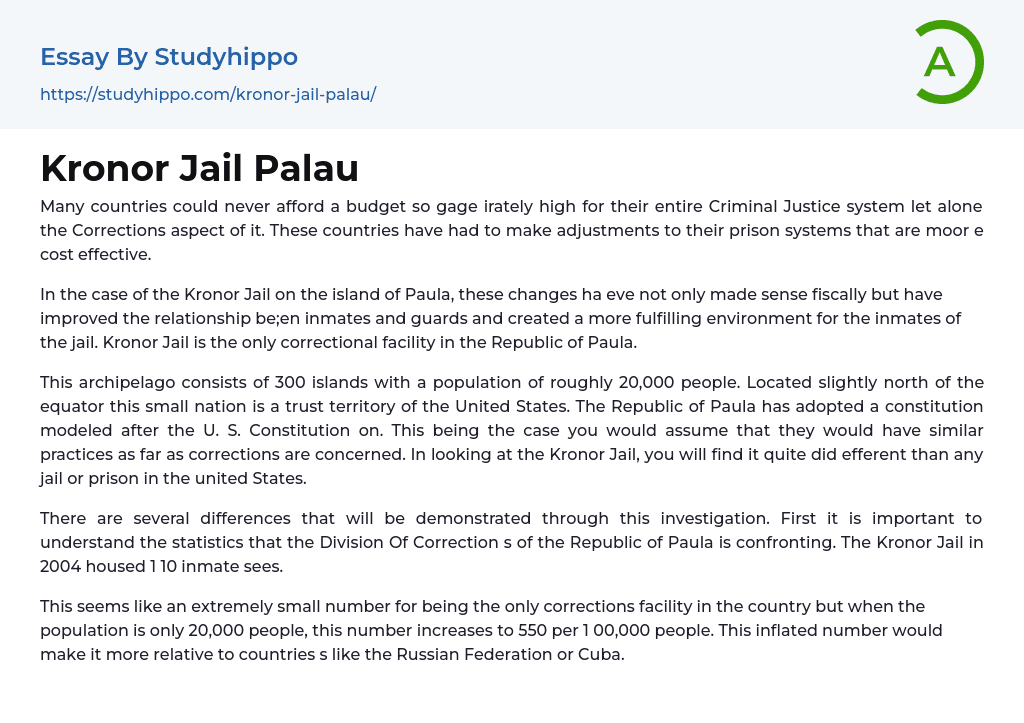 Essay By Studyhippo

https://studyhippo.com/kronor-jail-palau/

A

Kronor Jail Palau

Many countries could never afford a budget so gage irately high for their entire Criminal Justice system let alone the Corrections aspect of it. These countries have had to make adjustments to their prison systems that are moor e cost effective.

In the case of the Kronor Jail on the island of Paula, these changes ha eve not only made sense fiscally but have improved the relationship be;en inmates and guards and created a more fulfilling environment for the inmates of the jail. Kronor Jail is the only correctional facility in the Republic of Paula.

This archipelago consists of 300 islands with a population of roughly 20,000 people. Located slightly north of the equator this small nation is a trust territory of the United States. The Republic of Paula has adopted a constitution modeled after the U. S. Constitution on. This being the case you would assume that they would have similar practices as far as corrections are concerned. In looking at the Kronor Jail, you will find it quite did efferent than any jail or prison in the united States.

There are several differences that will be demonstrated through this investigation. First it is important to understand the statistics that the Division Of Correction s of the Republic of Paula is confronting. The Kronor Jail in 2004 housed 1 10 inmate sees.

This seems like an extremely small number for being the only corrections facility in the country but when the population is only 20,000 people, this number increases to 550 per 1 00,000 people. This inflated number would make it more relative to countries s like the Russian Federation or Cuba.